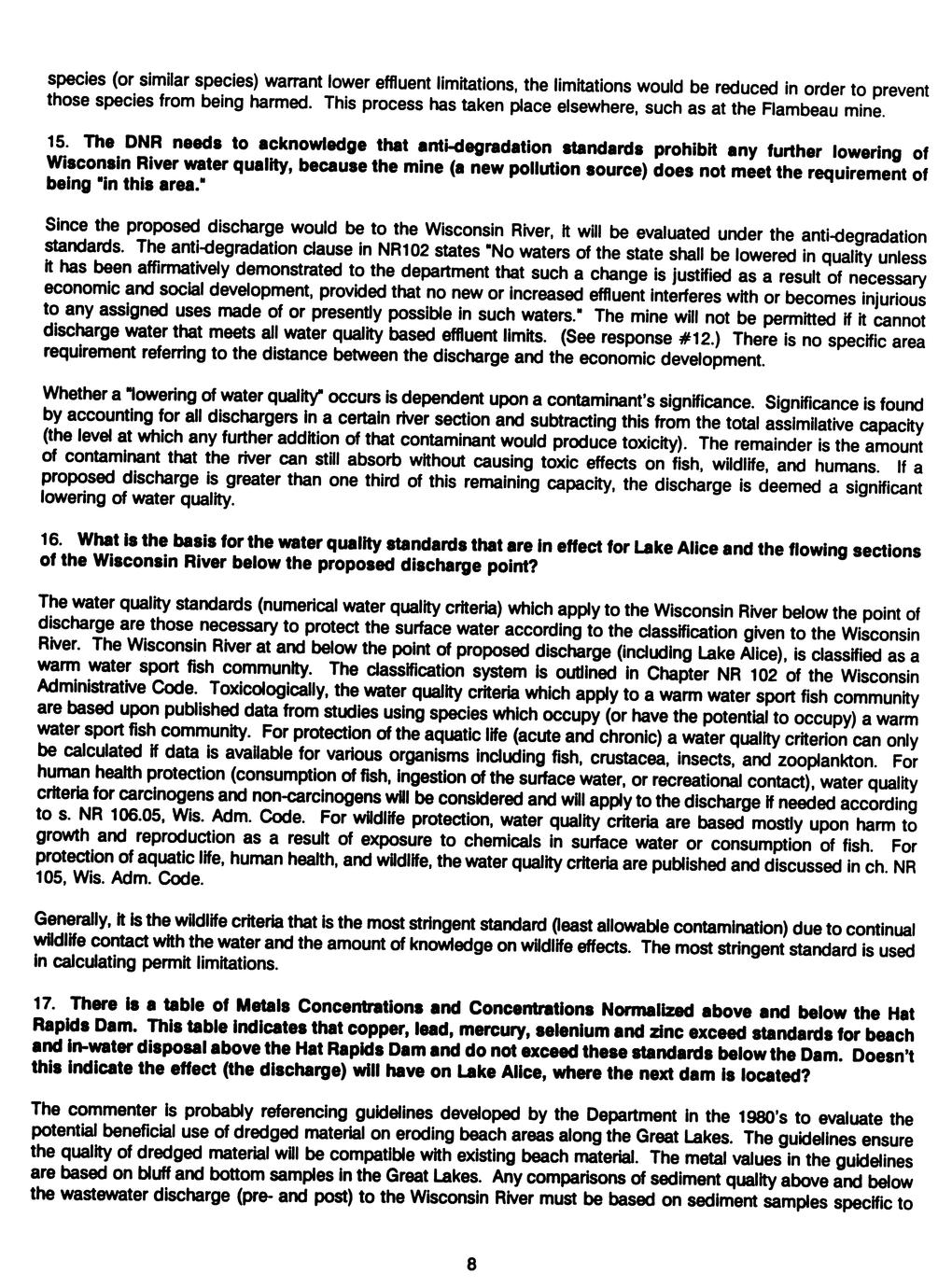 species (or similar species) warrant lower effluent limitations, the limitations would be reduced in order to prevent those species from being harmed. This process has taken place elsewhere, such as at the Flambeau mine.

15. The DNR needs to acknowledge that anti-degradation standards prohibit any further lowering of Wisconsin River water quality, because the mine (a new pollution source) does not meet the requirement of being "in this area."

Since the proposed discharge would be to the Wisconsin River, it will be evaluated under the anti-degradation standards. The anti-degradation clause in NR102 states "No waters of the state shall be lowered in quality unless it has been affirmatively demonstrated to the department that such a change is justified as a result of necessary economic and social development, provided that no new or increased effluent interferes with or becomes injurious to any assigned uses made of or presently possible in such waters." The mine will not be permitted if it cannot discharge water that meets all water quality based effluent limits. (See response #12.) There is no specific area requirement referring to the distance between the discharge and the economic development.

Whether a "lowering of water quality" occurs is dependent upon a contaminant's significance. Significance is found by accounting for all dischargers in a certain river section and subtracting this from the total assimilative capacity (the level at which any further addition of that contaminant would produce toxicity). The remainder is the amount of contaminant that the river can still absorb without causing toxic effects on fish, wildlife, and humans. If a proposed discharge is greater than one third of this remaining capacity, the discharge is deemed a significant lowering of water quality.

16. What is the basis for the water quality standards that are in effect for Lake Alice and the flowing sections of the Wisconsin River below the proposed discharge point?

The water quality standards (numerical water quality criteria) which apply to the Wisconsin River below the point of discharge are those necessary to protect the surface water according to the classification given to the Wisconsin River. The Wisconsin River at and below the point of proposed discharge (including Lake Alice), is classified as a warm water sport fish community. The classification system is outlined in Chapter NR 102 of the Wisconsin Administrative Code. Toxicologically, the water quality criteria which apply to a warm water sport fish community are based upon published data from studies using species which occupy (or have the potential to occupy) a warm water sport fish community. For protection of the aquatic life (acute and chronic) a water quality criterion can only be calculated if data is available for various organisms including fish, crustacea, insects, and zooplankton. For human health protection (consumption of fish, ingestion of the surface water, or recreational contact), water quality criteria for carcinogens and non-carcinogens will be considered and will apply to the discharge if needed according to s. NR 106.05, Wis. Adm. Code. For wildlife protection, water quality criteria are based mostly upon harm to growth and reproduction as a result of exposure to chemicals in surface water or consumption of fish. For protection of aquatic life, human health, and wildlife, the water quality criteria are published and discussed in ch. NR 105, Wis. Adm. Code.

Generally, it is the wildlife criteria that is the most stringent standard (least allowable contamination) due to continual wildlife contact with the water and the amount of knowledge on wildlife effects. The most stringent standard is used in calculating permit limitations.

17. There is a table of Metals Concentrations and Concentrations Normalized above and below the Hat Rapids Dam. This table indicates that copper, lead, mercury, selenium and zinc exceed standards for beach and in-water disposal above the Hat Rapids Dam and do not exceed these standards below the Dam. Doesn't this indicate the effect (the discharge) will have on Lake Alice, where the next dam is located?

The commenter is probably referencing guidelines developed by the Department in the 1980's to evaluate the potential beneficial use of dredged material on eroding beach areas along the Great Lakes. The guidelines ensure the quality of dredged material will be compatible with existing beach material. The metal values in the guidelines are based on bluff and bottom samples in the Great Lakes. Any comparisons of sediment quality above and below the wastewater discharge (pre- and post) to the Wisconsin River must be based on sediment samples specific to

8